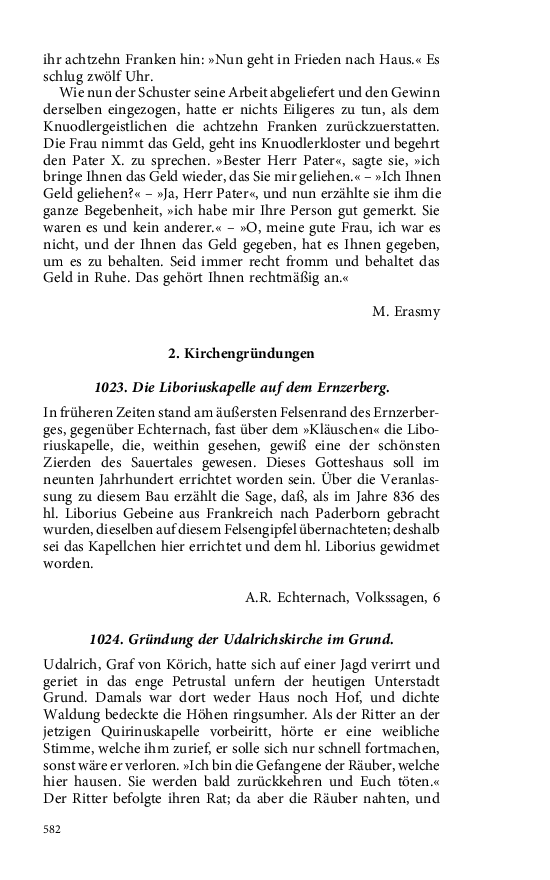 ihr achtzehn Franken hin: »Nun geht in Frieden nach Haus.« Es schlug zwölf Uhr.

Wie nun der Schuster seine Arbeit abgeliefert und den Gewinn derselben eingezogen, hatte er nichts Eiligeres zu tun, als dem Knuodlergeistlichen die achtzehn Franken zurückzuerstatten. Die Frau nimmt das Geld, geht ins Knuodlerkloster und begehrt den Pater X. zu sprechen. »Bester Herr Pater«, sagte sie, »ich bringe Ihnen das Geld wieder, das Sie mir geliehen.« – »Ich Ihnen Geld geliehen?« – »Ja, Herr Pater«, und nun erzählte sie ihm die ganze Begebenheit, »ich habe mir Ihre Person gut gemerkt. Sie waren es und kein anderer.« – »O, meine gute Frau, ich war es nicht, und der Ihnen das Geld gegeben, hat es Ihnen gegeben, um es zu behalten. Seid immer recht fromm und behaltet das Geld in Ruhe. Das gehört Ihnen rechtmäßig an.«

M. Erasmy

2. Kirchengründungen

1023. Die Liboriuskapelle auf dem Ernzerberg.

In früheren Zeiten stand am äußersten Felsenrand des Ernzerberges, gegenüber Echternach, fast über dem »Kläuschen« die Liboriuskapelle, die, weithin gesehen, gewiß eine der schönsten Zierden des Sauertales gewesen. Dieses Gotteshaus soll im neunten Jahrhundert errichtet worden sein. Über die Veranlassung zu diesem Bau erzählt die Sage, daß, als im Jahre 836 des hl. Liborius Gebeine aus Frankreich nach Paderborn gebracht wurden, dieselben auf diesem Felsengipfel übernachteten; deshalb sei das Kapellchen hier errichtet und dem hl. Liborius gewidmet worden.

A.R. Echternach, Volkssagen, 6

1024. Gründung der Udalrichskirche im Grund.

Udalrich, Graf von Körich, hatte sich auf einer Jagd verirrt und geriet in das enge Petrustal unfern der heutigen Unterstadt Grund. Damals war dort weder Haus noch Hof, und dichte Waldung bedeckte die Höhen ringsumher. Als der Ritter an der jetzigen Quirinuskapelle vorbeiritt, hörte er eine weibliche Stimme, welche ihm zurief, er solle sich nur schnell fortmachen, sonst wäre er verloren. »Ich bin die Gefangene der Räuber, welche hier hausen. Sie werden bald zurückkehren und Euch töten.« Der Ritter befolgte ihren Rat; da aber die Räuber nahten, und

582